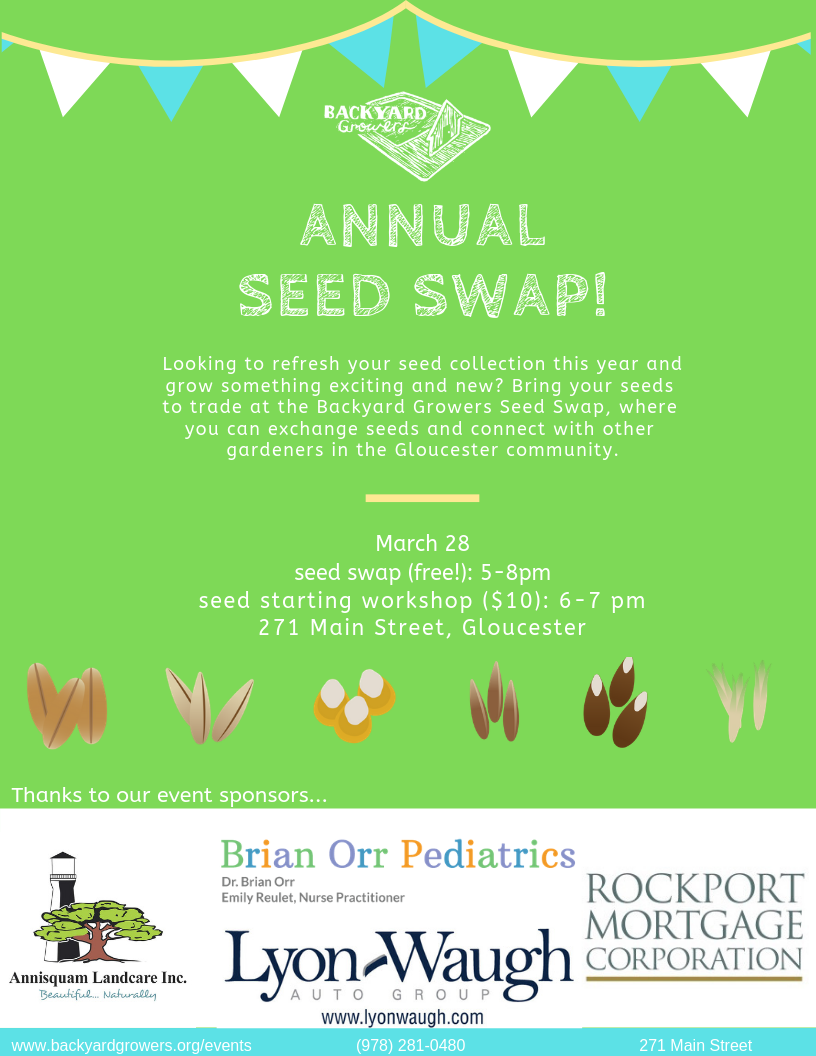 BACKYARD Growers

ANNUAL SEED SWAP!

Looking to refresh your seed collection this year and grow something exciting and new? Bring your seeds to trade at the Backyard Growers Seed Swap, where you can exchange seeds and connect with other gardeners in the Gloucester community.

March 28
seed swap (free!): 5-8pm
seed starting workshop ($10): 6-7 pm
271 Main Street, Gloucester

Thanks to our event sponsors...

Annisquam Landcare Inc.
Beautiful... Naturally

Brian Orr Pediatrics
Dr. Brian Orr
Emily Reulet, Nurse Practitioner

Lyon-Waugh
AUTO GROUP
www.lyonwaugh.com

ROCKPORT MORTGAGE CORPORATION

www.backyardgrowers.org/events (978) 281-0480 271 Main Street